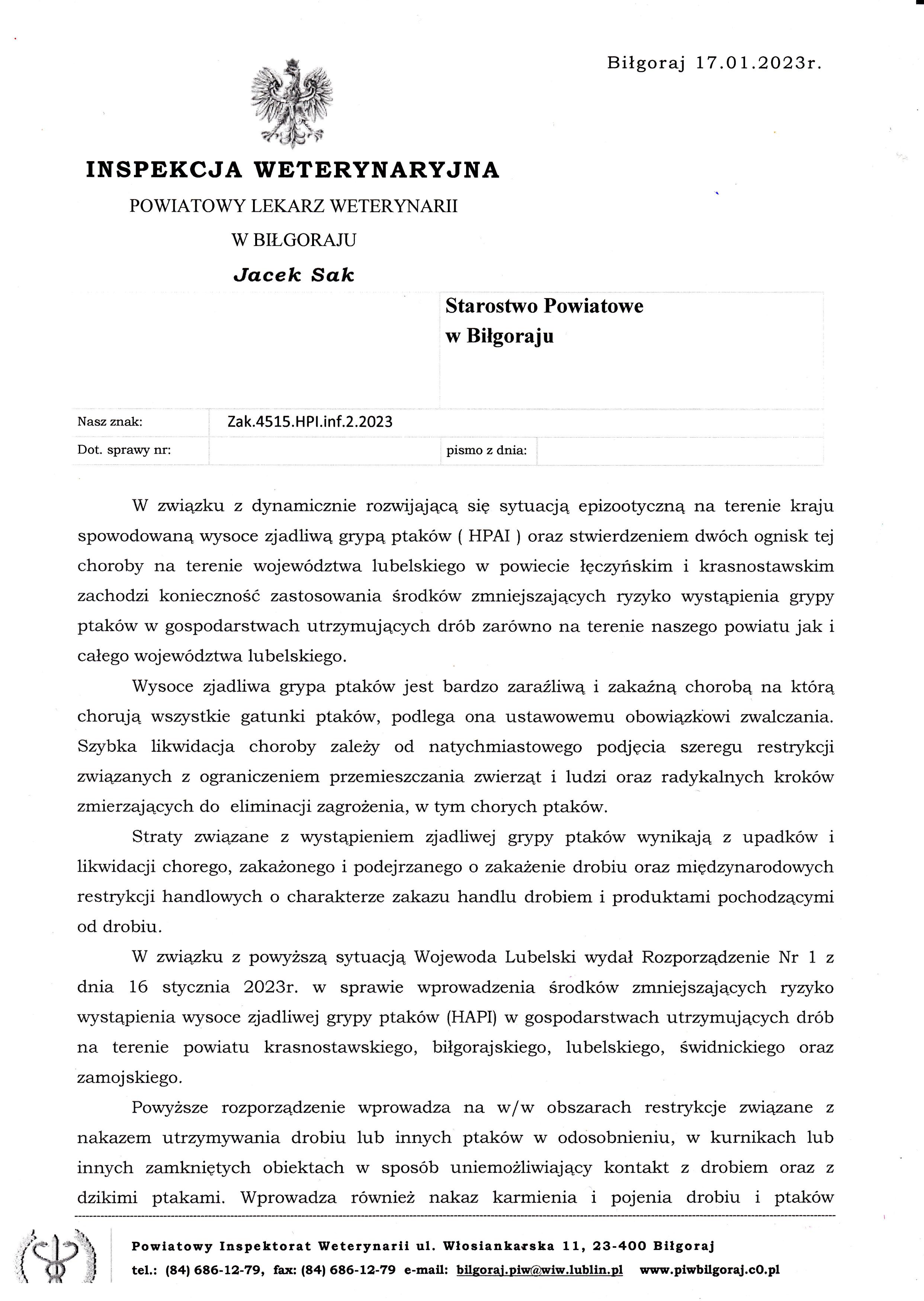 Biłgoraj 17.01.2023r.

INSPEKCJA WETERYNARYJNA

POWIATOWY LEKARZ WETERYNARII

W BIŁGORAJU

Jacek Sak

Starostwo Powiatowe
w Biłgoraju

| Nasz znak: | Zak.4515.HPI.inf.2.2023 | | |
|---|---|---|---|
| Dot. sprawy nr: | | pismo z dnia: | |

W związku z dynamicznie rozwijającą się sytuacją epizootyczną na terenie kraju spowodowaną wysoce zjadliwą grypą ptaków ( HPAI ) oraz stwierdzeniem dwóch ognisk tej choroby na terenie województwa lubelskiego w powiecie łęczyńskim i krasnostawskim zachodzi konieczność zastosowania środków zmniejszających ryzyko wystąpienia grypy ptaków w gospodarstwach utrzymujących drób zarówno na terenie naszego powiatu jak i całego województwa lubelskiego.

Wysoce zjadliwa grypa ptaków jest bardzo zaraźliwą i zakaźną chorobą na którą chorują wszystkie gatunki ptaków, podlega ona ustawowemu obowiązkowi zwalczania. Szybka likwidacja choroby zależy od natychmiastowego podjęcia szeregu restrykcji związanych z ograniczeniem przemieszczania zwierząt i ludzi oraz radykalnych kroków zmierzających do eliminacji zagrożenia, w tym chorych ptaków.

Straty związane z wystąpieniem zjadliwej grypy ptaków wynikają z upadków i likwidacji chorego, zakażonego i podejrzanego o zakażenie drobiu oraz międzynarodowych restrykcji handlowych o charakterze zakazu handlu drobiem i produktami pochodzącymi od drobiu.

W związku z powyższą sytuacją Wojewoda Lubelski wydał Rozporządzenie Nr 1 z dnia 16 stycznia 2023r. w sprawie wprowadzenia środków zmniejszających ryzyko wystąpienia wysoce zjadliwej grypy ptaków (HAPI) w gospodarstwach utrzymujących drób na terenie powiatu krasnostawskiego, biłgorajskiego, lubelskiego, świdnickiego oraz zamojskiego.

Powyższe rozporządzenie wprowadza na w/w obszarach restrykcje związane z nakazem utrzymywania drobiu lub innych ptaków w odosobnieniu, w kurnikach lub innych zamkniętych obiektach w sposób uniemożliwiający kontakt z drobiem oraz z dzikimi ptakami. Wprowadza również nakaz karmienia i pojenia drobiu i ptaków

Powiatowy Inspektorat Weterynarii ul. Włosiankarska 11, 23-400 Biłgoraj
tel.: (84) 686-12-79, fax: (84) 686-12-79 e-mail: bilgoraj.piw@wiw.lublin.pl www.piwbilgoraj.c0.pl